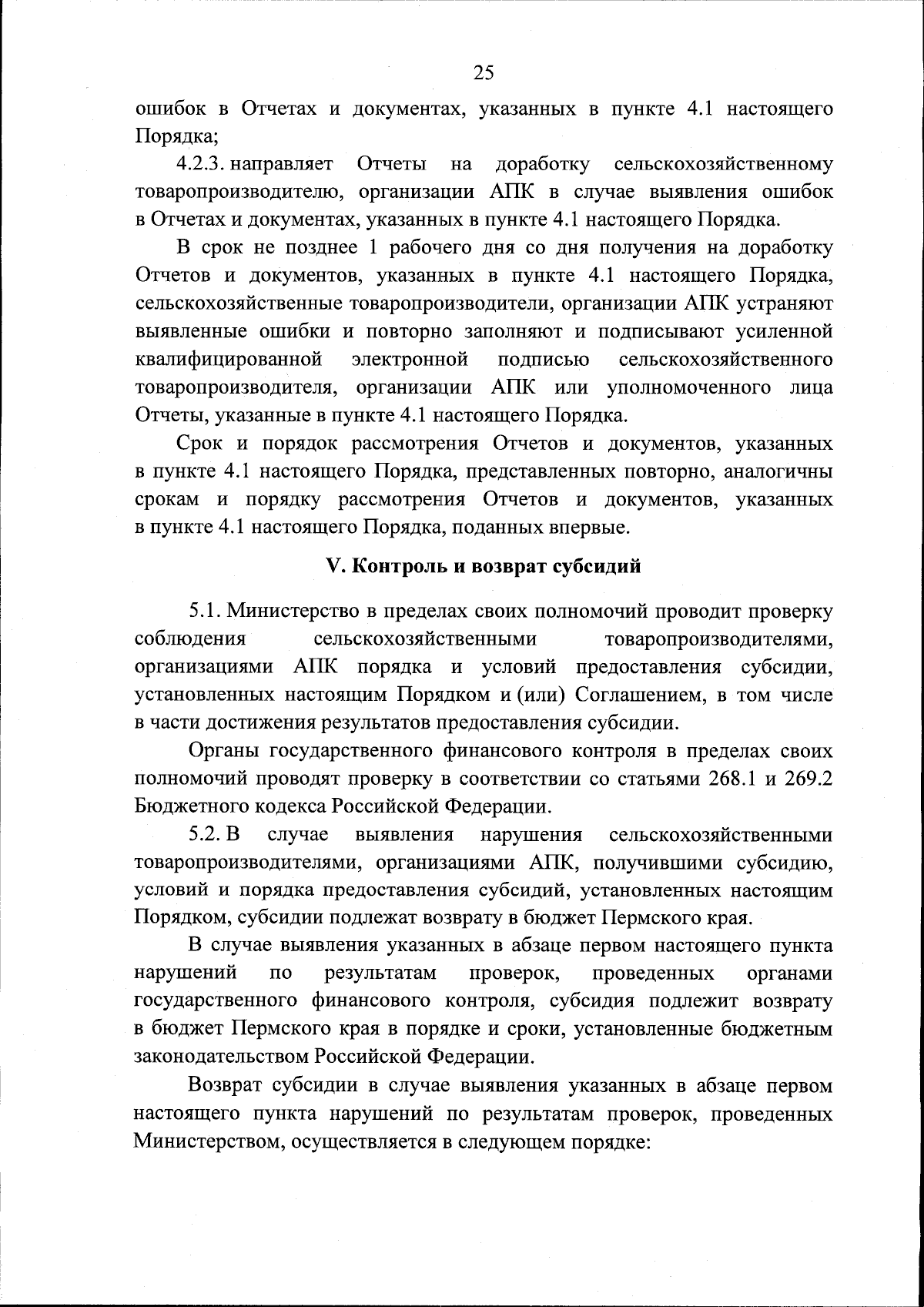 25

ошибок в Отчетах и документах, указанных в пункте 4.1 настоящего Порядка;

4.2.3. направляет Отчеты на доработку сельскохозяйственному товаропроизводителю, организации АПК в случае выявления ошибок в Отчетах и документах, указанных в пункте 4.1 настоящего Порядка.

В срок не позднее 1 рабочего дня со дня получения на доработку Отчетов и документов, указанных в пункте 4.1 настоящего Порядка, сельскохозяйственные товаропроизводители, организации АПК устраняют выявленные ошибки и повторно заполняют и подписывают усиленной квалифицированной электронной подписью сельскохозяйственного товаропроизводителя, организации АПК или уполномоченного лица Отчеты, указанные в пункте 4.1 настоящего Порядка.

Срок и порядок рассмотрения Отчетов и документов, указанных в пункте 4.1 настоящего Порядка, представленных повторно, аналогичны срокам и порядку рассмотрения Отчетов и документов, указанных в пункте 4.1 настоящего Порядка, поданных впервые.

V. Контроль и возврат субсидий

5.1. Министерство в пределах своих полномочий проводит проверку соблюдения сельскохозяйственными товаропроизводителями, организациями АПК порядка и условий предоставления субсидии, установленных настоящим Порядком и (или) Соглашением, в том числе в части достижения результатов предоставления субсидии.

Органы государственного финансового контроля в пределах своих полномочий проводят проверку в соответствии со статьями 268.1 и 269.2 Бюджетного кодекса Российской Федерации.

5.2. В случае выявления нарушения сельскохозяйственными товаропроизводителями, организациями АПК, получившими субсидию, условий и порядка предоставления субсидий, установленных настоящим Порядком, субсидии подлежат возврату в бюджет Пермского края.

В случае выявления указанных в абзаце первом настоящего пункта нарушений по результатам проверок, проведенных органами государственного финансового контроля, субсидия подлежит возврату в бюджет Пермского края в порядке и сроки, установленные бюджетным законодательством Российской Федерации.

Возврат субсидии в случае выявления указанных в абзаце первом настоящего пункта нарушений по результатам проверок, проведенных Министерством, осуществляется в следующем порядке: